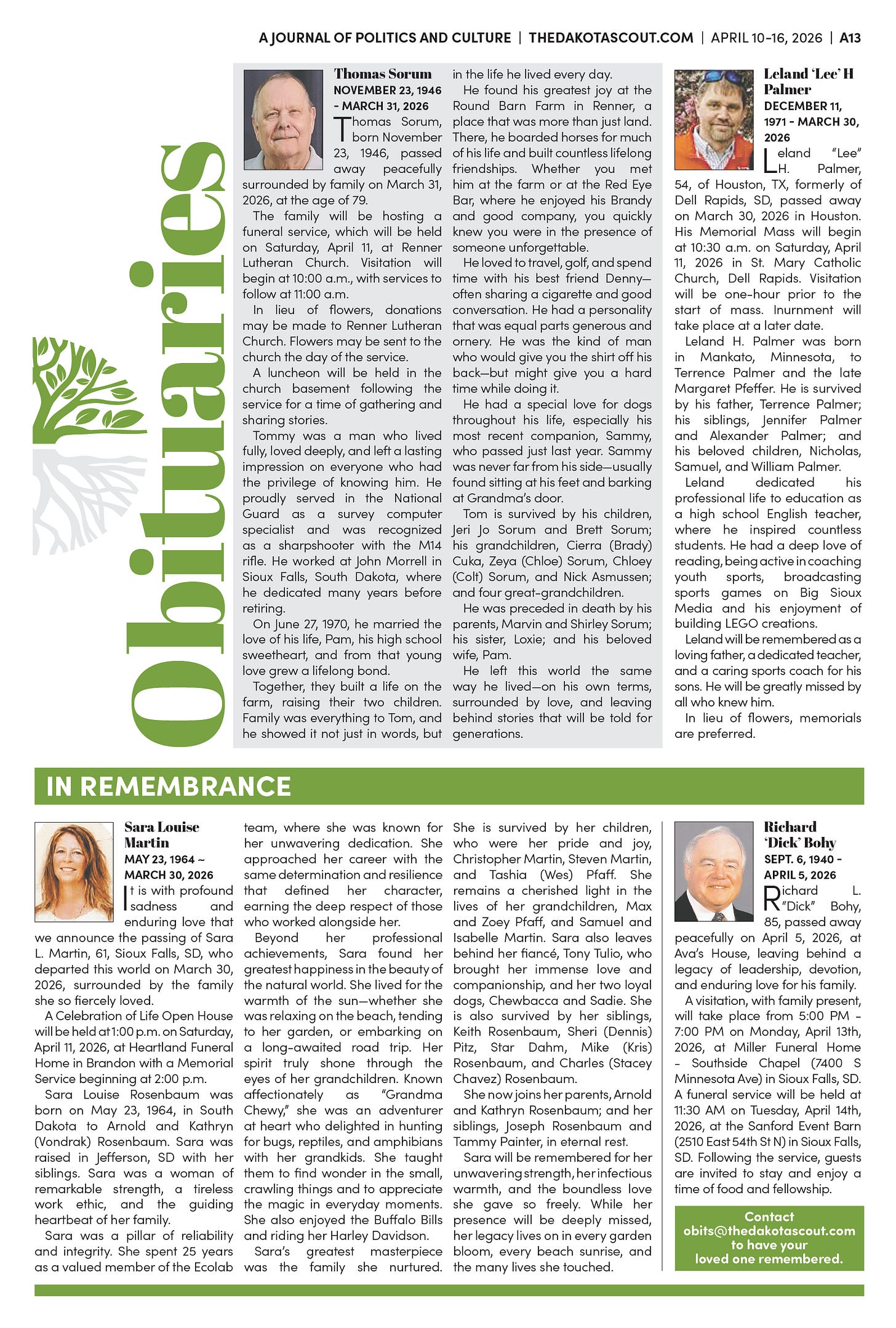 A JOURNAL OF POLITICS AND CULTURE | THEDAKOTASCOUT.COM | APRIL 10-16, 2026 | A13

Obituaries

Thomas Sorum
NOVEMBER 23, 1946 - MARCH 31, 2026

Thomas Sorum, born November 23, 1946, passed away peacefully surrounded by family on March 31, 2026, at the age of 79.

The family will be hosting a funeral service, which will be held on Saturday, April 11, at Renner Lutheran Church. Visitation will begin at 10:00 a.m., with services to follow at 11:00 a.m.

In lieu of flowers, donations may be made to Renner Lutheran Church. Flowers may be sent to the church the day of the service.

A luncheon will be held in the church basement following the service for a time of gathering and sharing stories.

Tommy was a man who lived fully, loved deeply, and left a lasting impression on everyone who had the privilege of knowing him. He proudly served in the National Guard as a survey computer specialist and was recognized as a sharpshooter with the M14 rifle. He worked at John Morrell in Sioux Falls, South Dakota, where he dedicated many years before retiring.

On June 27, 1970, he married the love of his life, Pam, his high school sweetheart, and from that young love grew a lifelong bond.

Together, they built a life on the farm, raising their two children. Family was everything to Tom, and he showed it not just in words, but in the life he lived every day.

He found his greatest joy at the Round Barn Farm in Renner, a place that was more than just land. There, he boarded horses for much of his life and built countless lifelong friendships. Whether you met him at the farm or at the Red Eye Bar, where he enjoyed his Brandy and good company, you quickly knew you were in the presence of someone unforgettable.

He loved to travel, golf, and spend time with his best friend Denny—often sharing a cigarette and good conversation. He had a personality that was equal parts generous and ornery. He was the kind of man who would give you the shirt off his back—but might give you a hard time while doing it.

He had a special love for dogs throughout his life, especially his most recent companion, Sammy, who passed just last year. Sammy was never far from his side—usually found sitting at his feet and barking at Grandma's door.

Tom is survived by his children, Jeri Jo Sorum and Brett Sorum; his grandchildren, Cierra (Brady) Cuka, Zeya (Chloe) Sorum, Chloey (Colt) Sorum, and Nick Asmussen; and four great-grandchildren.

He was preceded in death by his parents, Marvin and Shirley Sorum; his sister, Loxie; and his beloved wife, Pam.

He left this world the same way he lived—on his own terms, surrounded by love, and leaving behind stories that will be told for generations.

Leland 'Lee' H Palmer
DECEMBER 11, 1971 - MARCH 30, 2026

Leland "Lee" H. Palmer, 54, of Houston, TX, formerly of Dell Rapids, SD, passed away on March 30, 2026 in Houston. His Memorial Mass will begin at 10:30 a.m. on Saturday, April 11, 2026 in St. Mary Catholic Church, Dell Rapids. Visitation will be one-hour prior to the start of mass. Inurnment will take place at a later date.

Leland H. Palmer was born in Mankato, Minnesota, to Terrence Palmer and the late Margaret Pfeffer. He is survived by his father, Terrence Palmer; his siblings, Jennifer Palmer and Alexander Palmer; and his beloved children, Nicholas, Samuel, and William Palmer.

Leland dedicated his professional life to education as a high school English teacher, where he inspired countless students. He had a deep love of reading, being active in coaching youth sports, broadcasting sports games on Big Sioux Media and his enjoyment of building LEGO creations.

Leland will be remembered as a loving father, a dedicated teacher, and a caring sports coach for his sons. He will be greatly missed by all who knew him.

In lieu of flowers, memorials are preferred.

IN REMEMBRANCE

Sara Louise Martin
MAY 23, 1964 ~ MARCH 30, 2026

It is with profound sadness and enduring love that we announce the passing of Sara L. Martin, 61, Sioux Falls, SD, who departed this world on March 30, 2026, surrounded by the family she so fiercely loved.

A Celebration of Life Open House will be held at 1:00 p.m. on Saturday, April 11, 2026, at Heartland Funeral Home in Brandon with a Memorial Service beginning at 2:00 p.m.

Sara Louise Rosenbaum was born on May 23, 1964, in South Dakota to Arnold and Kathryn (Vondrak) Rosenbaum. Sara was raised in Jefferson, SD with her siblings. Sara was a woman of remarkable strength, a tireless work ethic, and the guiding heartbeat of her family.

Sara was a pillar of reliability and integrity. She spent 25 years as a valued member of the Ecolab team, where she was known for her unwavering dedication. She approached her career with the same determination and resilience that defined her character, earning the deep respect of those who worked alongside her.

Beyond her professional achievements, Sara found her greatest happiness in the beauty of the natural world. She lived for the warmth of the sun—whether she was relaxing on the beach, tending to her garden, or embarking on a long-awaited road trip. Her spirit truly shone through the eyes of her grandchildren. Known affectionately as "Grandma Chewy," she was an adventurer at heart who delighted in hunting for bugs, reptiles, and amphibians with her grandkids. She taught them to find wonder in the small, crawling things and to appreciate the magic in everyday moments. She also enjoyed the Buffalo Bills and riding her Harley Davidson.

Sara's greatest masterpiece was the family she nurtured. She is survived by her children, who were her pride and joy, Christopher Martin, Steven Martin, and Tashia (Wes) Pfaff. She remains a cherished light in the lives of her grandchildren, Max and Zoey Pfaff, and Samuel and Isabelle Martin. Sara also leaves behind her fiancé, Tony Tulio, who brought her immense love and companionship, and her two loyal dogs, Chewbacca and Sadie. She is also survived by her siblings, Keith Rosenbaum, Sheri (Dennis) Pitz, Star Dahm, Mike (Kris) Rosenbaum, and Charles (Stacey Chavez) Rosenbaum.

She now joins her parents, Arnold and Kathryn Rosenbaum; and her siblings, Joseph Rosenbaum and Tammy Painter, in eternal rest.

Sara will be remembered for her unwavering strength, her infectious warmth, and the boundless love she gave so freely. While her presence will be deeply missed, her legacy lives on in every garden bloom, every beach sunrise, and the many lives she touched.

Richard 'Dick' Bohy
SEPT. 6, 1940 - APRIL 5, 2026

Richard L. "Dick" Bohy, 85, passed away peacefully on April 5, 2026, at Ava's House, leaving behind a legacy of leadership, devotion, and enduring love for his family.

A visitation, with family present, will take place from 5:00 PM - 7:00 PM on Monday, April 13th, 2026, at Miller Funeral Home - Southside Chapel (7400 S Minnesota Ave) in Sioux Falls, SD. A funeral service will be held at 11:30 AM on Tuesday, April 14th, 2026, at the Sanford Event Barn (2510 East 54th St N) in Sioux Falls, SD. Following the service, guests are invited to stay and enjoy a time of food and fellowship.

Contact obits@thedakotascout.com to have your loved one remembered.